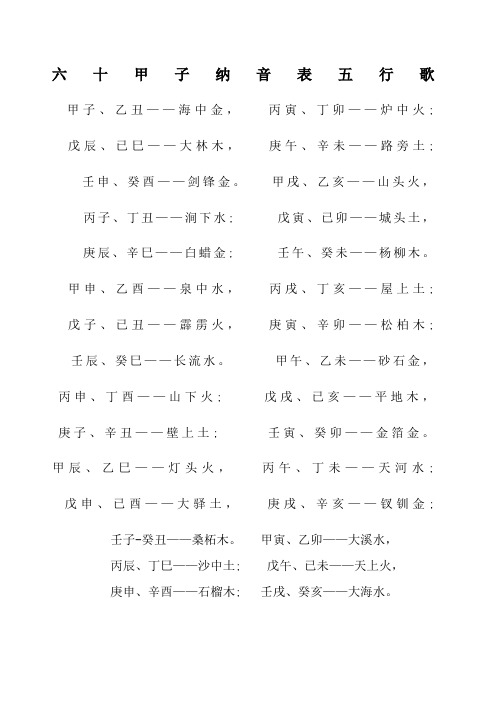 六十甲子纳音表五行歌

甲子、乙丑——海中金，　丙寅、丁卯——炉中火；

戊辰、己巳——大林木，　庚午、辛未——路旁土；

壬申、癸酉——剑锋金。　甲戌、乙亥——山头火，

丙子、丁丑——涧下水；　戊寅、己卯——城头土，

庚辰、辛巳——白蜡金；　壬午、癸未——杨柳木。

甲申、乙酉——泉中水，　丙戌、丁亥——屋上土；

戊子、己丑——霹雳火，　庚寅、辛卯——松柏木；

壬辰、癸巳——长流水。　甲午、乙未——砂石金，

丙申、丁酉——山下火；　戊戌、己亥——平地木，

庚子、辛丑——壁上土；　壬寅、癸卯——金箔金。

甲辰、乙巳——灯头火，　丙午、丁未——天河水；

戊申、己酉——大驿土，　庚戌、辛亥——钗钏金；

壬子-癸丑——桑柘木。　甲寅、乙卯——大溪水，

丙辰、丁巳——沙中土；　戊午、己未——天上火，

庚申、辛酉——石榴木；　壬戌、癸亥——大海水。